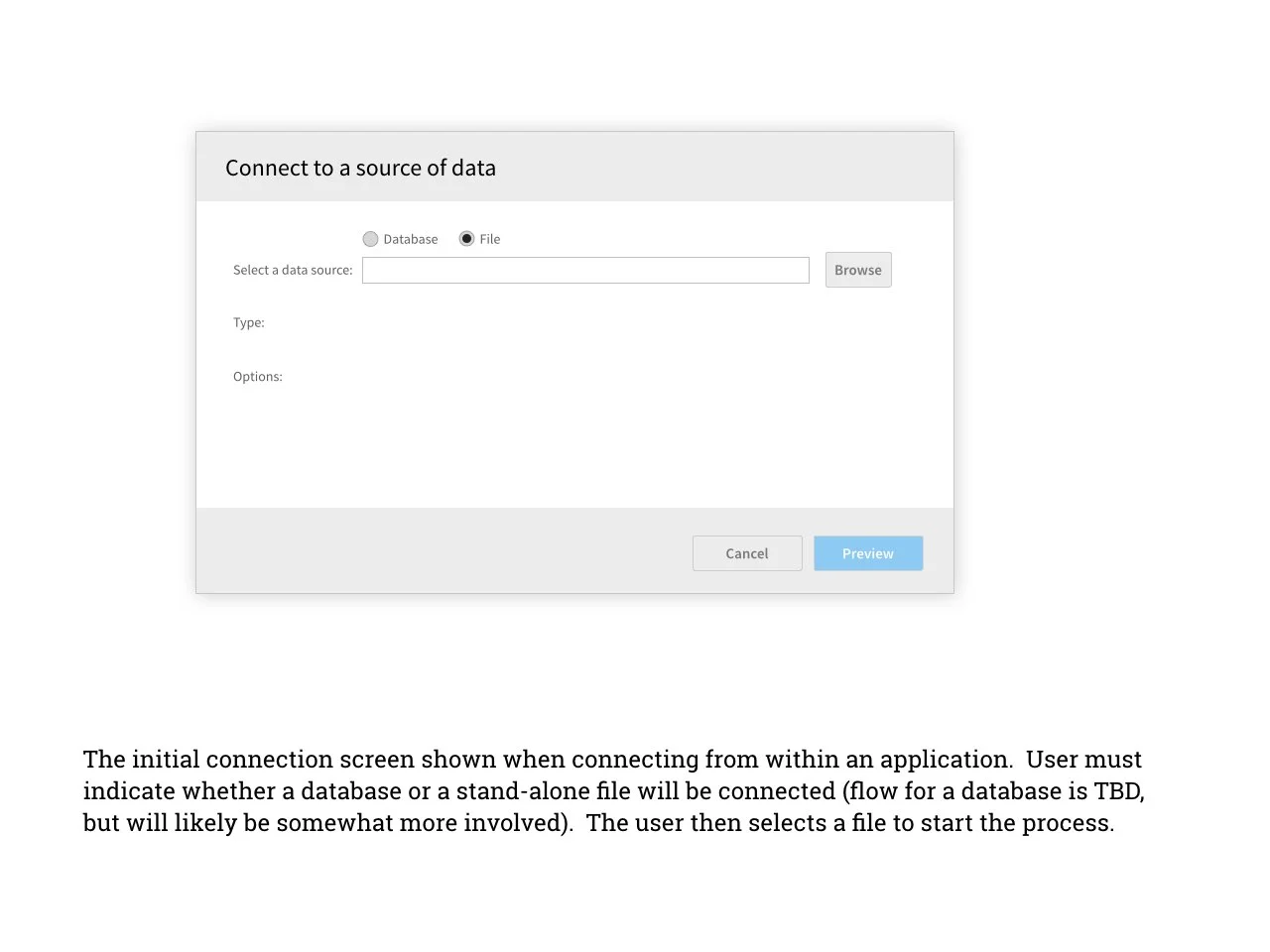 Connect to a source of data

Database File

Select a data source: Browse

Type:

Options:

Cancel Preview

The initial connection screen shown when connecting from within an application. User must indicate whether a database or a stand-alone file will be connected (flow for a database is TBD, but will likely be somewhat more involved). The user then selects a file to start the process.